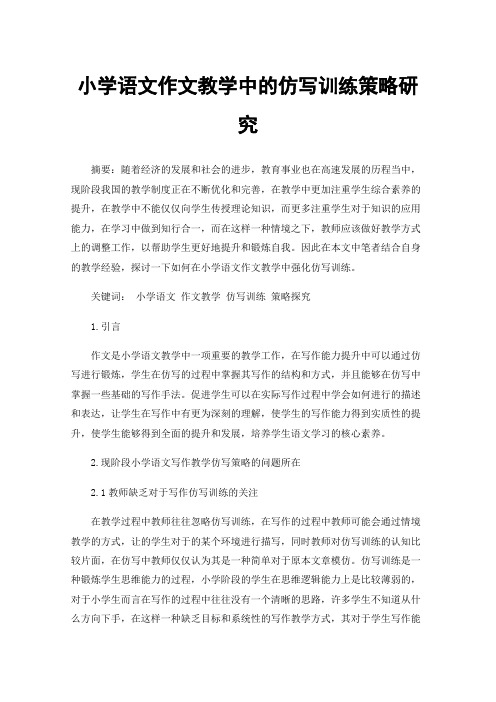 小学语文作文教学中的仿写训练策略研究

摘要：随着经济的发展和社会的进步，教育事业也在高速发展的历程当中，现阶段我国的教学制度正在不断优化和完善，在教学中更加注重学生综合素养的提升，在教学中不能仅仅向学生传授理论知识，而更多注重学生对于知识的应用能力，在学习中做到知行合一，而在这样一种情境之下，教师应该做好教学方式上的调整工作，以帮助学生更好地提升和锻炼自我。因此在本文中笔者结合自身的教学经验，探讨一下如何在小学语文作文教学中强化仿写训练。

关键词： 小学语文 作文教学 仿写训练 策略探究

1.引言

作文是小学语文教学中一项重要的教学工作，在写作能力提升中可以通过仿写进行锻炼，学生在仿写的过程中掌握其写作的结构和方式，并且能够在仿写中掌握一些基础的写作手法。促进学生可以在实际写作过程中学会如何进行的描述和表达，让学生在写作中有更为深刻的理解，使学生的写作能力得到实质性的提升，使学生能够得到全面的提升和发展，培养学生语文学习的核心素养。

2.现阶段小学语文写作教学仿写策略的问题所在

2.1教师缺乏对于写作仿写训练的关注

在教学过程中教师往往忽略仿写训练，在写作的过程中教师可能会通过情境教学的方式，让的学生对于的某个环境进行描写，同时教师对仿写训练的认知比较片面，在仿写中教师仅仅认为其是一种简单对于原本文章模仿。仿写训练是一种锻炼学生思维能力的过程，小学阶段的学生在思维逻辑能力上是比较薄弱的，对于小学生而言在写作的过程中往往没有一个清晰的思路，许多学生不知道从什么方向下手，在这样一种缺乏目标和系统性的写作教学方式，其对于学生写作能